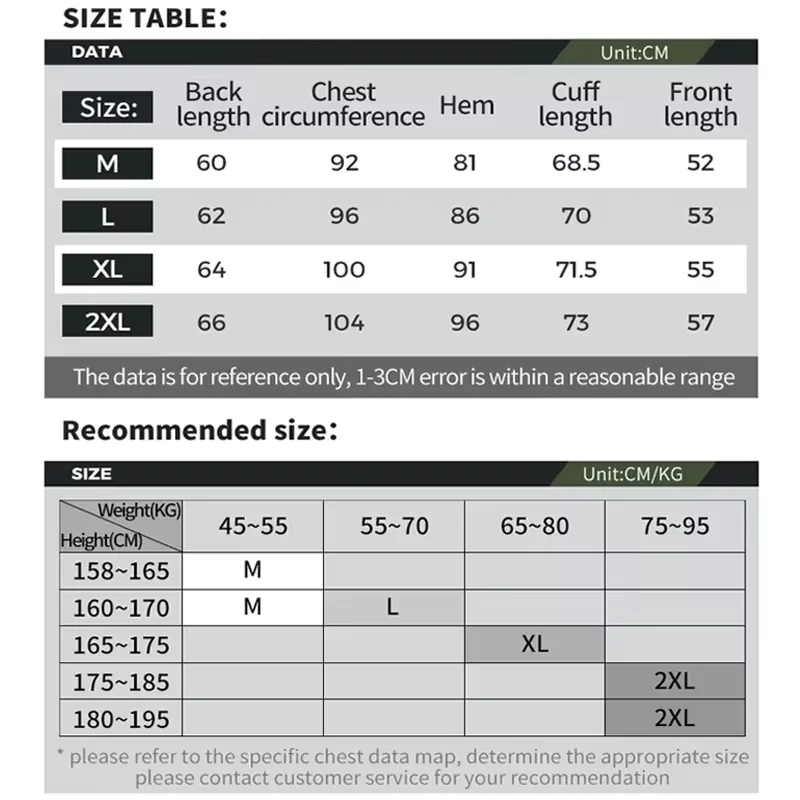 SIZE TABLE:

DATA

Unit:CM

| Size: | Back length | Chest circumference | Hem | Cuff length | Front length |
|---|---|---|---|---|---|
| M | 60 | 92 | 81 | 68.5 | 52 |
| L | 62 | 96 | 86 | 70 | 53 |
| XL | 64 | 100 | 91 | 71.5 | 55 |
| 2XL | 66 | 104 | 96 | 73 | 57 |

The data is for reference only, 1-3CM error is within a reasonable range

Recommended size:

SIZE

Unit:CM/KG

| Weight(KG) Height(CM) | 45~55 | 55~70 | 65~80 | 75~95 |
|---|---|---|---|---|
| 158~165 | M | | | |
| 160~170 | M | L | | |
| 165~175 | | | XL | |
| 175~185 | | | | 2XL |
| 180~195 | | | | 2XL |

* please refer to the specific chest data map, determine the appropriate size please contact customer service for your recommendation